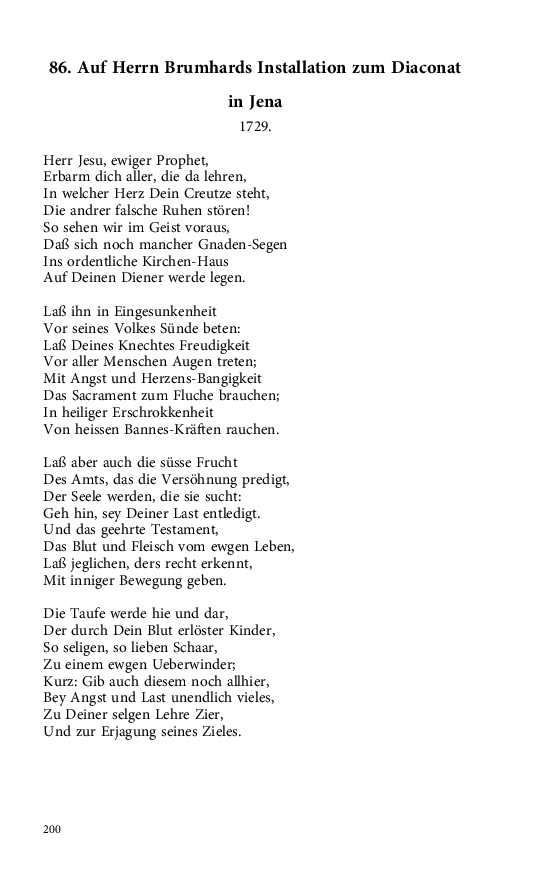 86. Auf Herrn Brumhards Installation zum Diaconat in Jena

1729.

Herr Jesu, ewiger Prophet,
Erbarm dich aller, die da lehren,
In welcher Herz Dein Creutze steht,
Die andrer falsche Ruhen stören!
So sehen wir im Geist voraus,
Daß sich noch mancher Gnaden-Segen
Ins ordentliche Kirchen-Haus
Auf Deinen Diener werde legen.

Laß ihn in Eingesunkenheit
Vor seines Volkes Sünde beten:
Laß Deines Knechtes Freudigkeit
Vor aller Menschen Augen treten;
Mit Angst und Herzens-Bangigkeit
Das Sacrament zum Fluche brauchen;
In heiliger Erschrokkenheit
Von heissen Bannes-Kräften rauchen.

Laß aber auch die süsse Frucht
Des Amts, das die Versöhnung predigt,
Der Seele werden, die sie sucht:
Geh hin, sey Deiner Last entledigt.
Und das geehrte Testament,
Das Blut und Fleisch vom ewgen Leben,
Laß jeglichen, ders recht erkennt,
Mit inniger Bewegung geben.

Die Taufe werde hie und dar,
Der durch Dein Blut erlöster Kinder,
So seligen, so lieben Schaar,
Zu einem ewgen Ueberwinder;
Kurz: Gib auch diesem noch allhier,
Bey Angst und Last unendlich vieles,
Zu Deiner selgen Lehre Zier,
Und zur Erjagung seines Zieles.

200